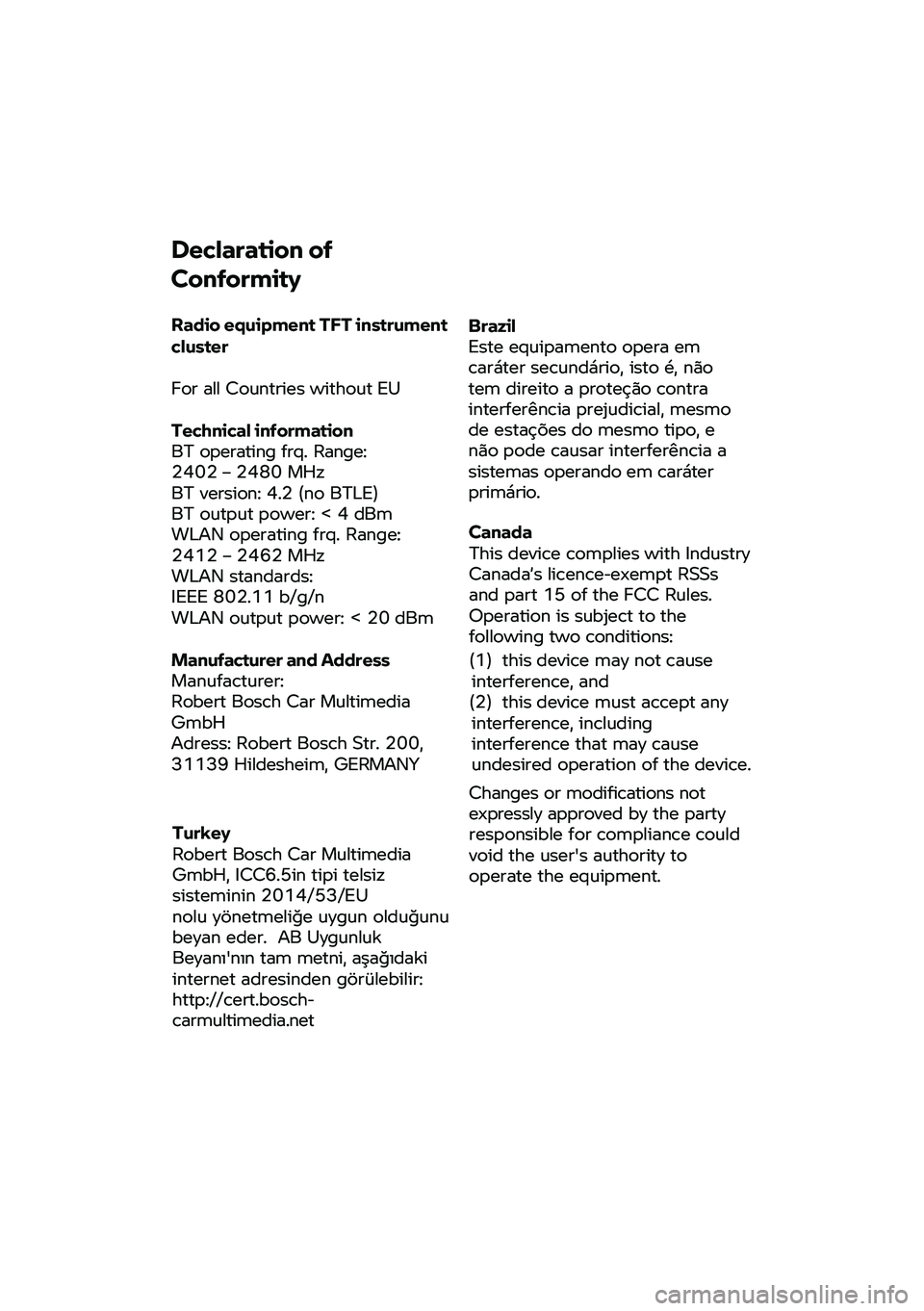 Declaration of Conformity

Radio equipment TFT instrument cluster

For all Countries without EU

Technical information
BT operating frq. Range:
2402 – 2480 MHz
BT version: 4.2 (no BTLE)
BT output power: < 4 dBm
WLAN operating frq. Range:
2412 – 2462 MHz
WLAN standards:
IEEE 802.11 b/g/n
WLAN output power: < 20 dBm

Manufacturer and Address
Manufacturer:
Robert Bosch Car Multimedia GmbH
Adress: Robert Bosch Str. 200, 31139 Hildesheim, GERMANY

Turkey
Robert Bosch Car Multimedia GmbH, ICC6.5in tipi telsiz sisteminin 2014/53/EU nolu yönetmeliğe uygun olduğunu beyan eder. AB Uygunluk Beyanı'nın tam metni, aşağıdaki internet adresinden görülebilir: http://cert.bosch-carmultimedia.net

Brazil
Este equipamento opera em caráter secundário, isto é, não tem direito a proteção contra interferência prejudicial, mesmo de estações do mesmo tipo, e não pode causar interferência a sistemas operando em caráter primário.

Canada
This device complies with Industry Canada's licence-exempt RSSs and part 15 of the FCC Rules. Operation is subject to the following two conditions:
(1) this device may not cause interference, and
(2) this device must accept any interference, including interference that may cause undesired operation of the device.

Changes or modifications not expressly approved by the party responsible for compliance could void the user's authority to operate the equipment.

carmanualsonline.info